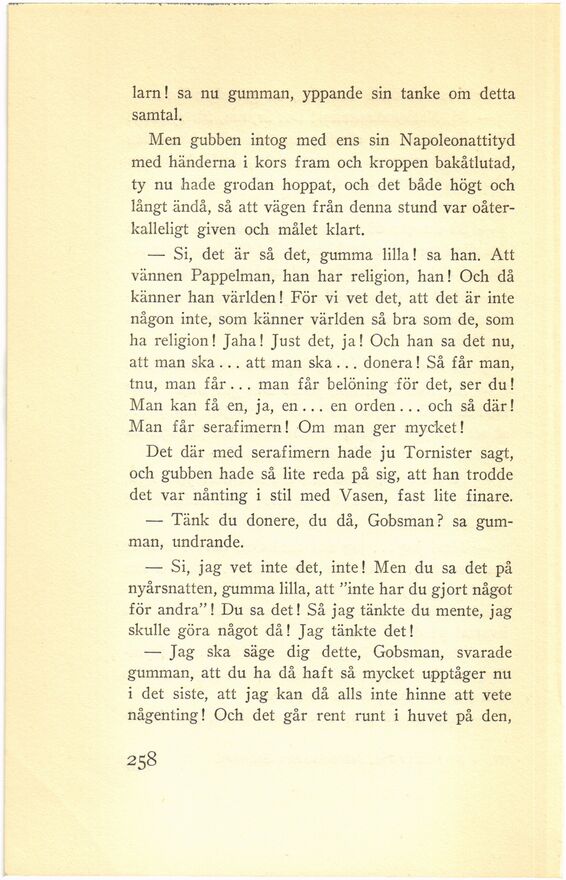 larn! sa nu gumman, yppande sin tanke om detta samtal.

Men gubben intog med ens sin Napoleonattityd med händerna i kors fram och kroppen bakåtlutad, ty nu hade grodan hoppat, och det både högt och långt ändå, så att vägen från denna stund var oåterkalleligt given och målet klart.

— Si, det är så det, gumma lilla! sa han. Att vännen Pappelman, han har religion, han! Och då känner han världen! För vi vet det, att det är inte någon inte, som känner världen så bra som de, som ha religion! Jaha! Just det, ja! Och han sa det nu, att man ska... att man ska... donera! Så får man, tnu, man får... man får belöning för det, ser du! Man kan få en, ja, en... en orden... och så där! Man får serafimern! Om man ger mycket!

Det där med serafimern hade ju Tornister sagt, och gubben hade så lite reda på sig, att han trodde det var nånting i stil med Vasen, fast lite finare.

— Tänk du donere, du då, Gobsman? sa gumman, undrande.

— Si, jag vet inte det, inte! Men du sa det på nyårsnatten, gumma lilla, att "inte har du gjort något för andra"! Du sa det! Så jag tänkte du mente, jag skulle göra något då! Jag tänkte det!

— Jag ska säge dig dette, Gobsman, svarade gumman, att du ha då haft så mycket upptåger nu i det siste, att jag kan då alls inte hinne att vete någenting! Och det går rent runt i huvet på den,

258